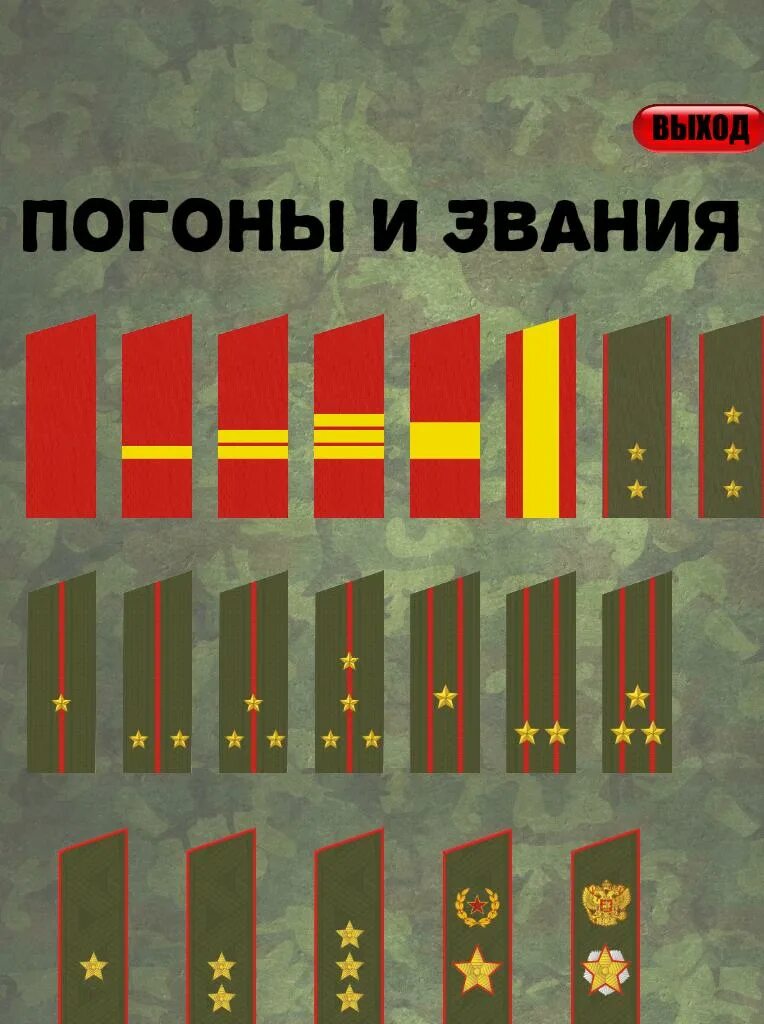 ВЫХОД

ПОГОНЫ И ЗВАНИЯ